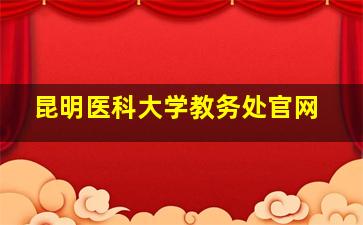 昆明医科大学教务处官网